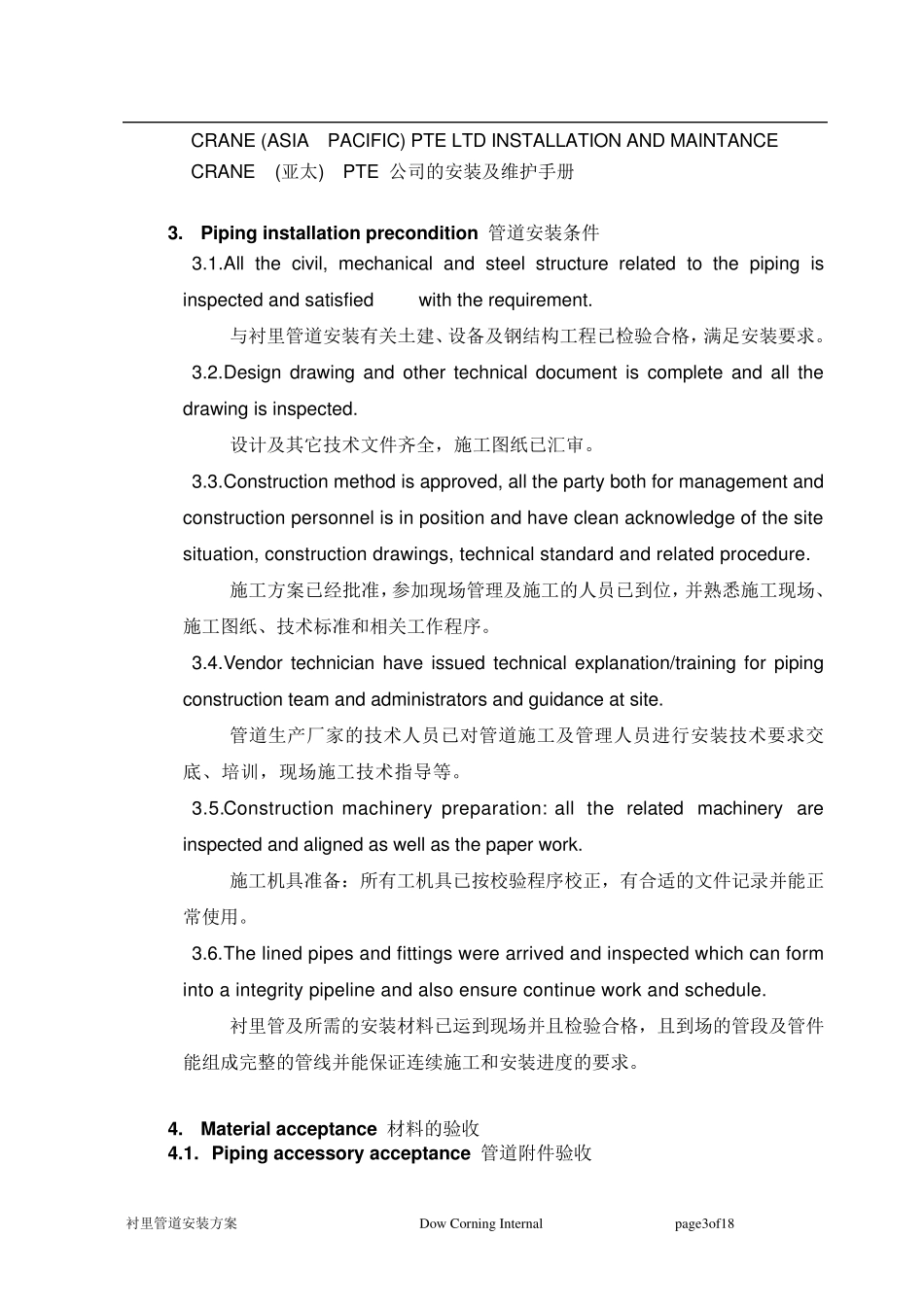 CRANE (ASIA PACIFIC) PTE LTD INSTALLATION AND MAINTANCE
CRANE (亚太) PTE 公司的安装及维护手册

3. Piping installation precondition 管道安装条件

3.1.All the civil, mechanical and steel structure related to the piping is inspected and satisfied with the requirement.

与衬里管道安装有关土建、设备及钢结构工程已检验合格，满足安装要求。

3.2.Design drawing and other technical document is complete and all the drawing is inspected.

设计及其它技术文件齐全，施工图纸已汇审。

3.3.Construction method is approved, all the party both for management and construction personnel is in position and have clean acknowledge of the site situation, construction drawings, technical standard and related procedure.

施工方案已经批准，参加现场管理及施工的人员已到位，并熟悉施工现场、施工图纸、技术标准和相关工作程序。

3.4.Vendor technician have issued technical explanation/training for piping construction team and administrators and guidance at site.

管道生产厂家的技术人员已对管道施工及管理人员进行安装技术要求交底、培训，现场施工技术指导等。

3.5.Construction machinery preparation: all the related machinery are inspected and aligned as well as the paper work.

施工机具准备：所有工机具已按校验程序校正，有合适的文件记录并能正常使用。

3.6.The lined pipes and fittings were arrived and inspected which can form into a integrity pipeline and also ensure continue work and schedule.

衬里管及所需的安装材料已运到现场并且检验合格，且到场的管段及管件能组成完整的管线并能保证连续施工和安装进度的要求。

4. Material acceptance 材料的验收
4.1. Piping accessory acceptance 管道附件验收

衬里管道安装方案 Dow Corning Internal page3of18